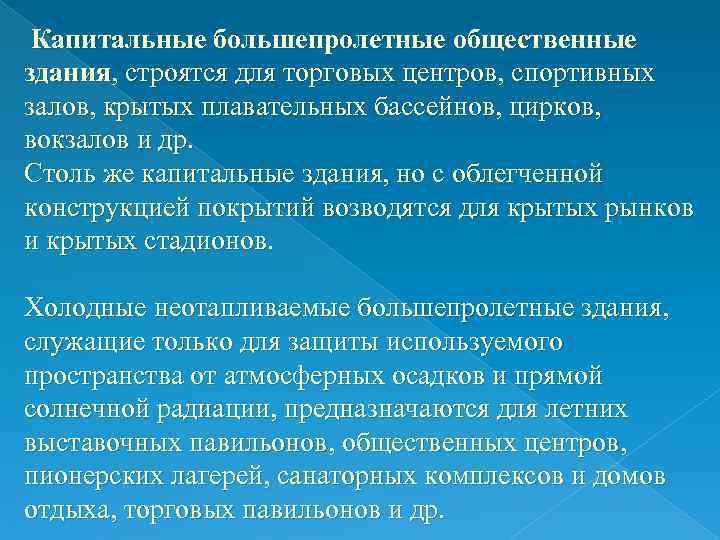 Капитальные большепролетные общественные здания, строятся для торговых центров, спортивных залов, крытых плавательных бассейнов, цирков, вокзалов и др.
Столь же капитальные здания, но с облегченной конструкцией покрытий возводятся для крытых рынков и крытых стадионов.

Холодные неотапливаемые большепролетные здания, служащие только для защиты используемого пространства от атмосферных осадков и прямой солнечной радиации, предназначаются для летних выставочных павильонов, общественных центров, пионерских лагерей, санаторных комплексов и домов отдыха, торговых павильонов и др.